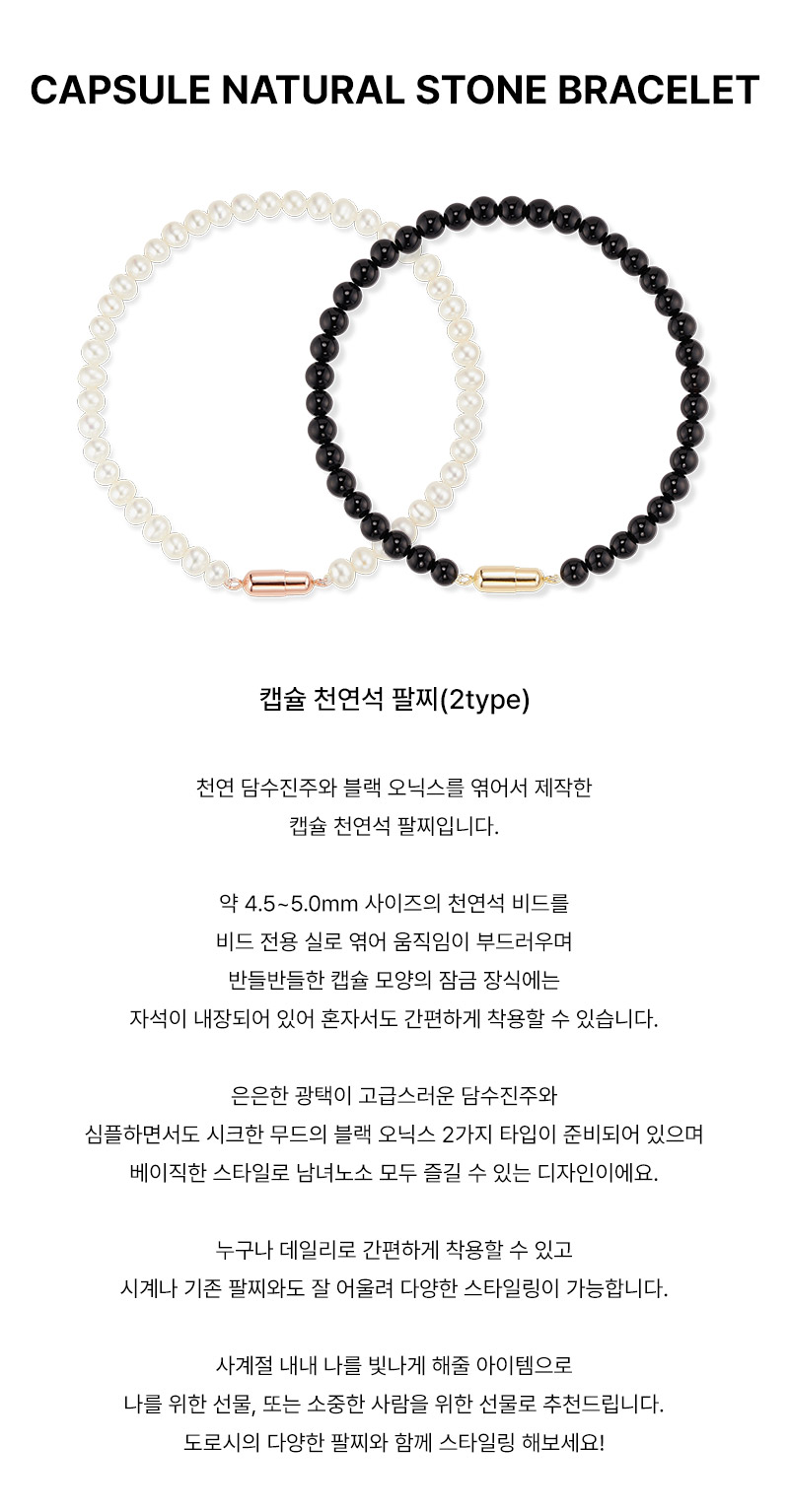 CAPSULE NATURAL STONE BRACELET

캡슐 천연석 팔찌(2type)

천연 담수진주와 블랙 오닉스를 엮어서 제작한 캡슐 천연석 팔찌입니다.

약 4.5~5.0mm 사이즈의 천연석 비드를 비드 전용 실로 엮어 움직임이 부드러우며 반들반들한 캡슐 모양의 잠금 장식에는 자석이 내장되어 있어 혼자서도 간편하게 착용할 수 있습니다.

은은한 광택이 고급스러운 담수진주와 심플하면서도 시크한 무드의 블랙 오닉스 2가지 타입이 준비되어 있으며 베이직한 스타일로 남녀노소 모두 즐길 수 있는 디자인이에요.

누구나 데일리로 간편하게 착용할 수 있고 시계나 기존 팔찌와도 잘 어울려 다양한 스타일링이 가능합니다.

사계절 내내 나를 빛나게 해줄 아이템으로 나를 위한 선물, 또는 소중한 사람을 위한 선물로 추천드립니다. 도로시의 다양한 팔찌와 함께 스타일링 해보세요!